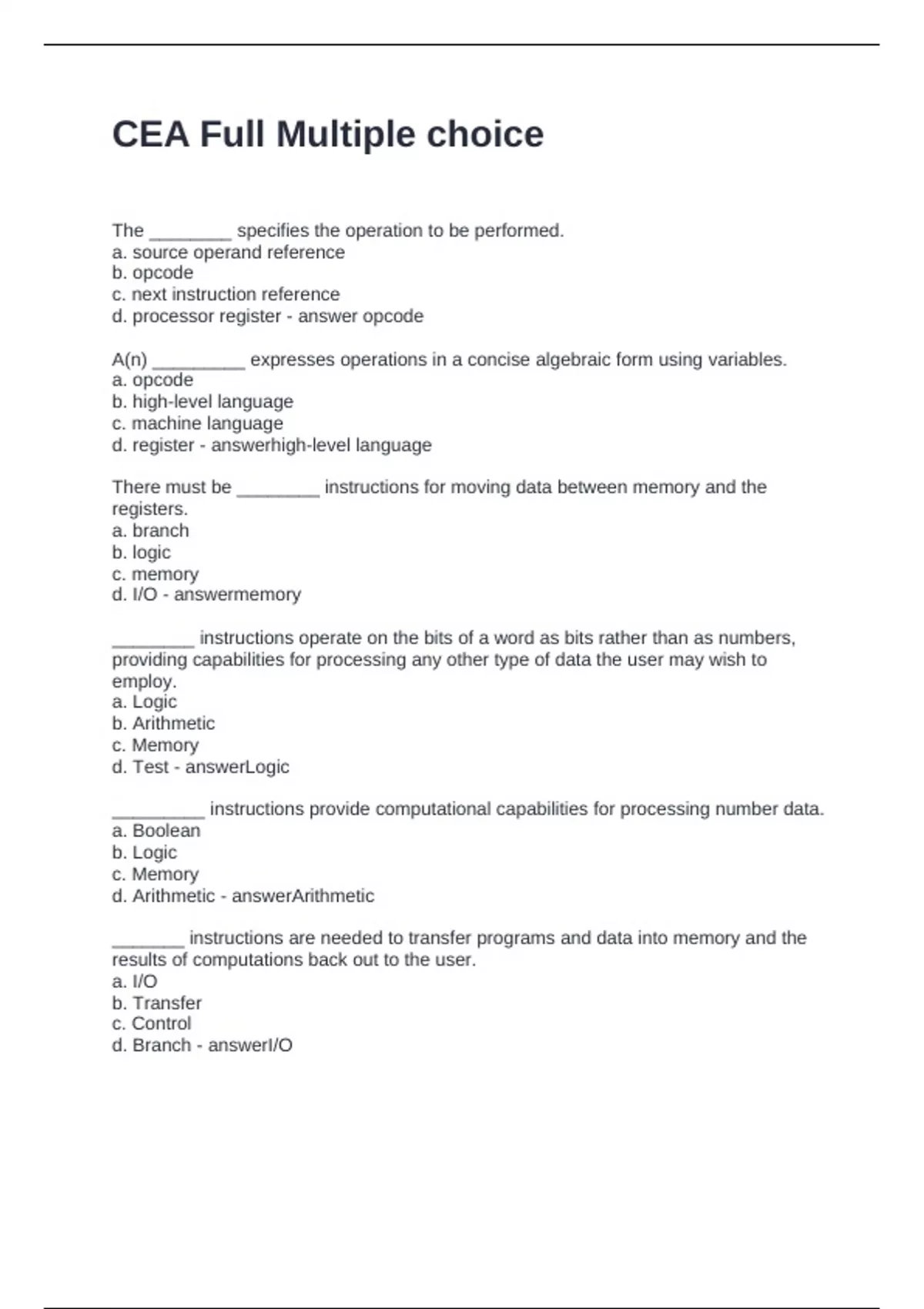 CEA Full Multiple choice

The ________ specifies the operation to be performed.
a. source operand reference
b. opcode
c. next instruction reference
d. processor register - answer opcode

A(n) _________ expresses operations in a concise algebraic form using variables.
a. opcode
b. high-level language
c. machine language
d. register - answerhigh-level language

There must be ________ instructions for moving data between memory and the registers.
a. branch
b. logic
c. memory
d. I/O - answermemory

________ instructions operate on the bits of a word as bits rather than as numbers, providing capabilities for processing any other type of data the user may wish to employ.
a. Logic
b. Arithmetic
c. Memory
d. Test - answerLogic

_________ instructions provide computational capabilities for processing number data.
a. Boolean
b. Logic
c. Memory
d. Arithmetic - answerArithmetic

_______ instructions are needed to transfer programs and data into memory and the results of computations back out to the user.
a. I/O
b. Transfer
c. Control
d. Branch - answerI/O